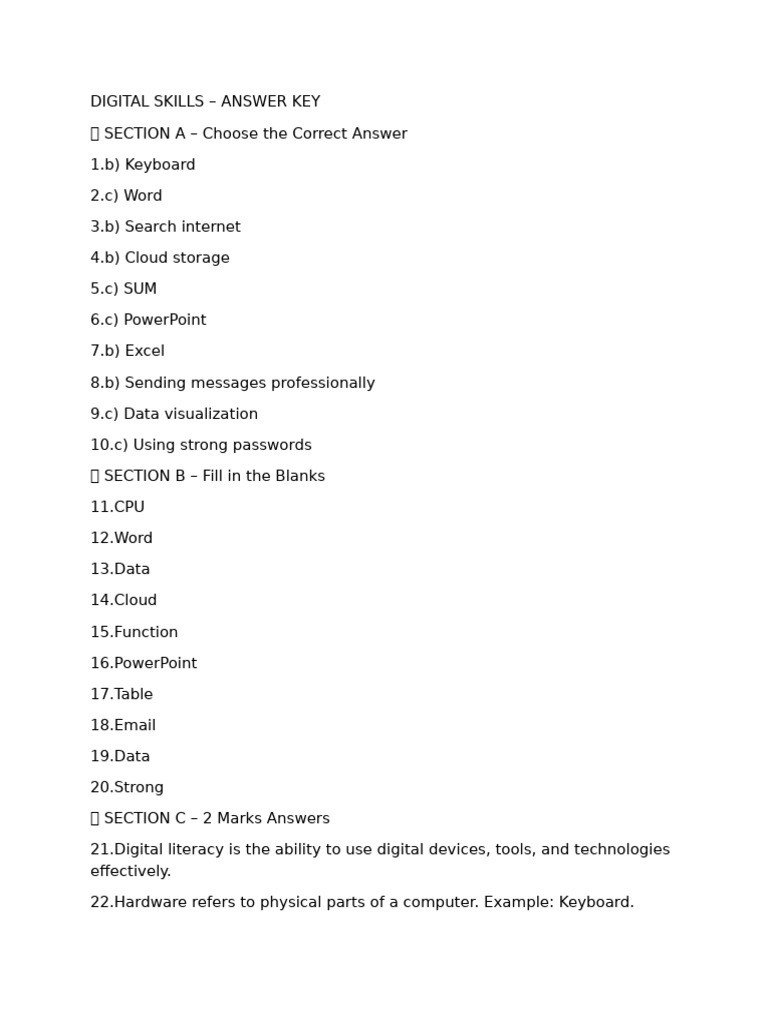 DIGITAL SKILLS – ANSWER KEY

 SECTION A – Choose the Correct Answer

1.b) Keyboard

2.c) Word

3.b) Search internet

4.b) Cloud storage

5.c) SUM

6.c) PowerPoint

7.b) Excel

8.b) Sending messages professionally

9.c) Data visualization

10.c) Using strong passwords

 SECTION B – Fill in the Blanks

11.CPU

12.Word

13.Data

14.Cloud

15.Function

16.PowerPoint

17.Table

18.Email

19.Data

20.Strong

 SECTION C – 2 Marks Answers

21.Digital literacy is the ability to use digital devices, tools, and technologies effectively.

22.Hardware refers to physical parts of a computer. Example: Keyboard.